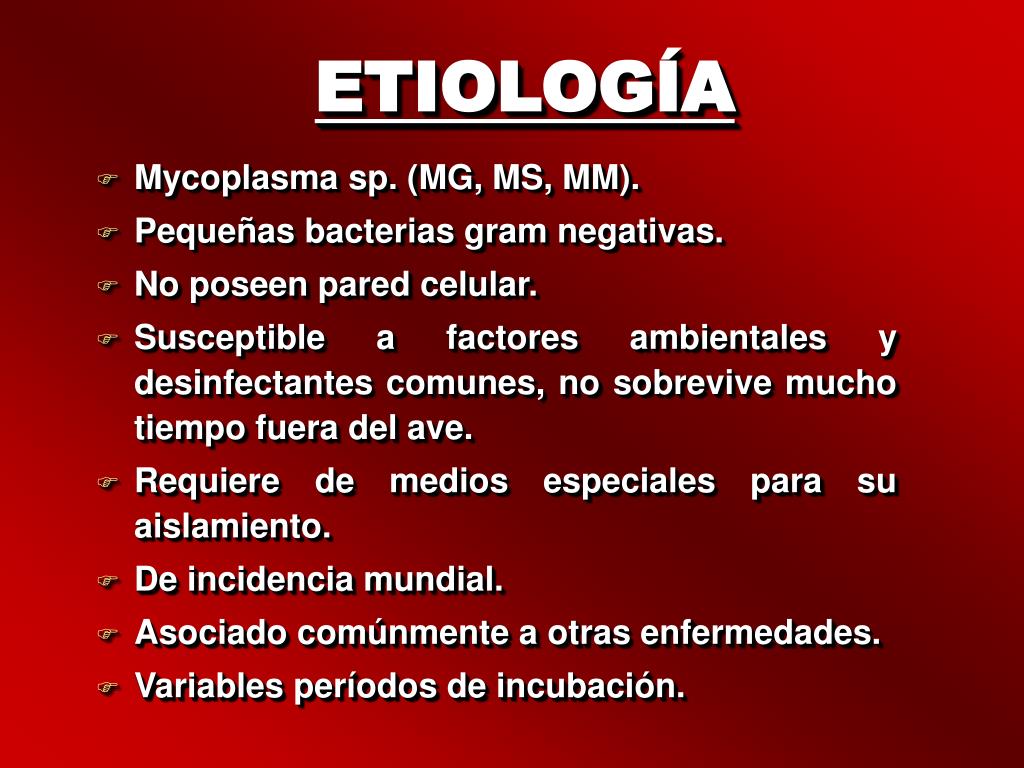 ETIOLOGÍA

Mycoplasma sp. (MG, MS, MM).

Pequeñas bacterias gram negativas.

No poseen pared celular.

Susceptible a factores ambientales y desinfectantes comunes, no sobrevive mucho tiempo fuera del ave.

Requiere de medios especiales para su aislamiento.

De incidencia mundial.

Asociado comúnmente a otras enfermedades.

Variables períodos de incubación.